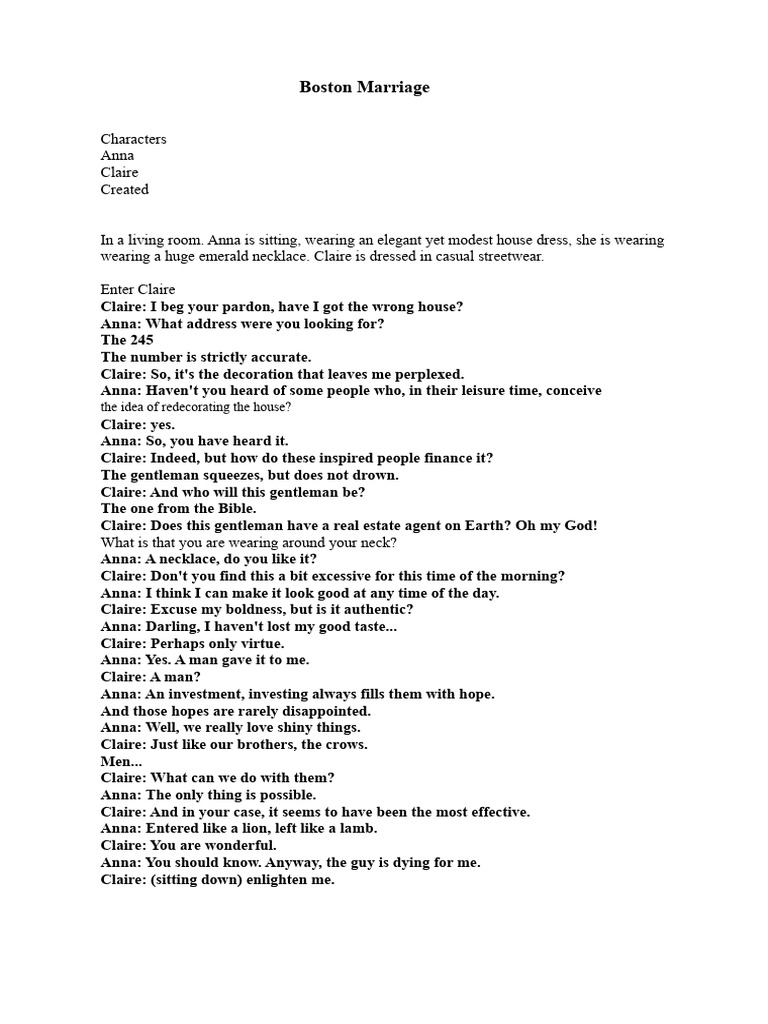 Boston Marriage

Characters
Anna
Claire
Created

In a living room. Anna is sitting, wearing an elegant yet modest house dress, she is wearing wearing a huge emerald necklace. Claire is dressed in casual streetwear.

Enter Claire
Claire: I beg your pardon, have I got the wrong house?
Anna: What address were you looking for?
The 245
The number is strictly accurate.
Claire: So, it's the decoration that leaves me perplexed.
Anna: Haven't you heard of some people who, in their leisure time, conceive the idea of redecorating the house?
Claire: yes.
Anna: So, you have heard it.
Claire: Indeed, but how do these inspired people finance it?
The gentleman squeezes, but does not drown.
Claire: And who will this gentleman be?
The one from the Bible.
Claire: Does this gentleman have a real estate agent on Earth? Oh my God!
What is that you are wearing around your neck?
Anna: A necklace, do you like it?
Claire: Don't you find this a bit excessive for this time of the morning?
Anna: I think I can make it look good at any time of the day.
Claire: Excuse my boldness, but is it authentic?
Anna: Darling, I haven't lost my good taste...
Claire: Perhaps only virtue.
Anna: Yes. A man gave it to me.
Claire: A man?
Anna: An investment, investing always fills them with hope.
And those hopes are rarely disappointed.
Anna: Well, we really love shiny things.
Claire: Just like our brothers, the crows.
Men...
Claire: What can we do with them?
Anna: The only thing is possible.
Claire: And in your case, it seems to have been the most effective.
Anna: Entered like a lion, left like a lamb.
Claire: You are wonderful.
Anna: You should know. Anyway, the guy is dying for me.
Claire: (sitting down) enlighten me.